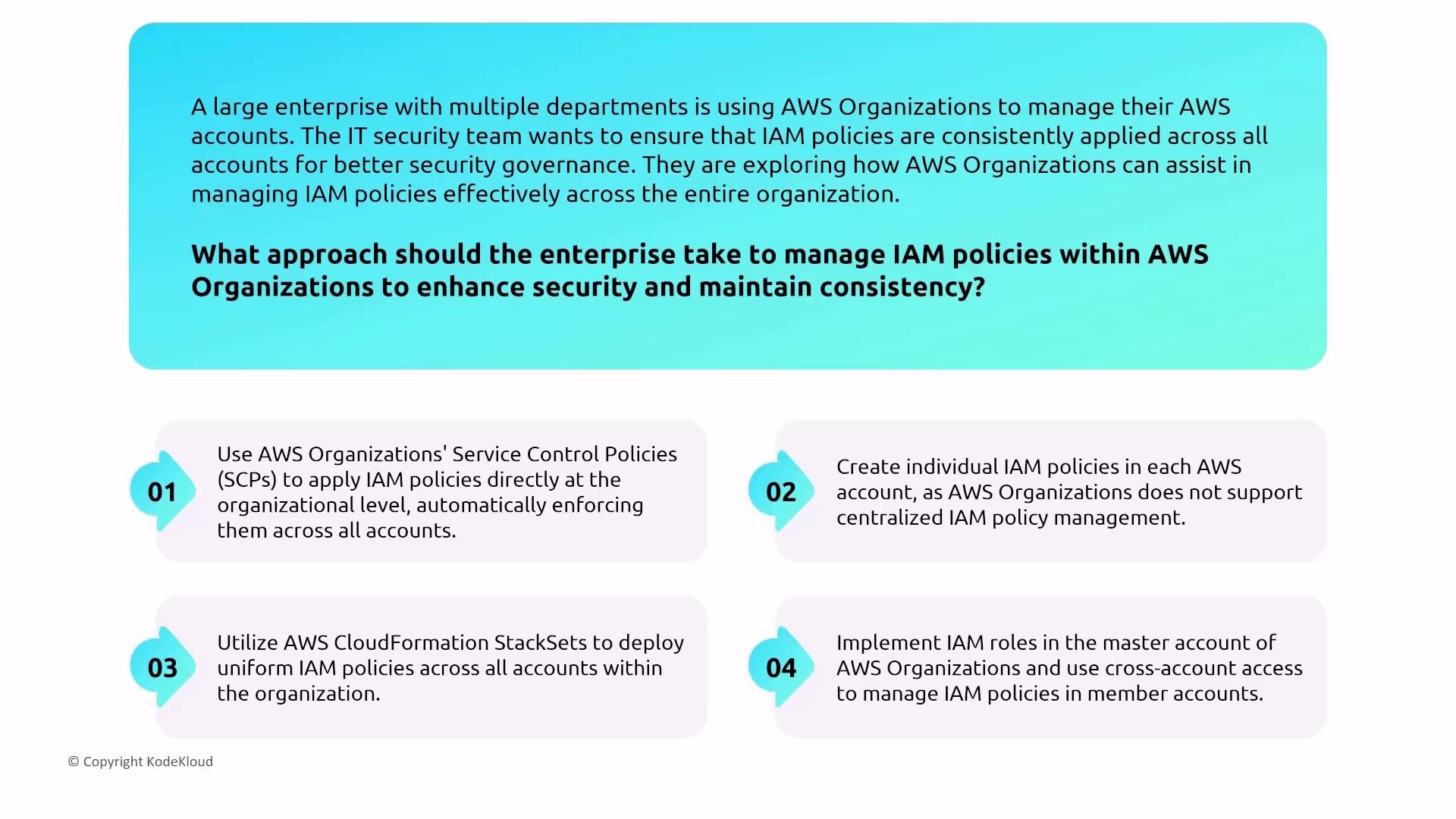 A large enterprise with multiple departments is using AWS Organizations to manage their AWS accounts. The IT security team wants to ensure that IAM policies are consistently applied across all accounts for better security governance. They are exploring how AWS Organizations can assist in managing IAM policies effectively across the entire organization.

What approach should the enterprise take to manage IAM policies within AWS Organizations to enhance security and maintain consistency?

01
Use AWS Organizations' Service Control Policies (SCPs) to apply IAM policies directly at the organizational level, automatically enforcing them across all accounts.

02
Create individual IAM policies in each AWS account, as AWS Organizations does not support centralized IAM policy management.

03
Utilize AWS CloudFormation StackSets to deploy uniform IAM policies across all accounts within the organization.

04
Implement IAM roles in the master account of AWS Organizations and use cross-account access to manage IAM policies in member accounts.

© Copyright KodeKloud